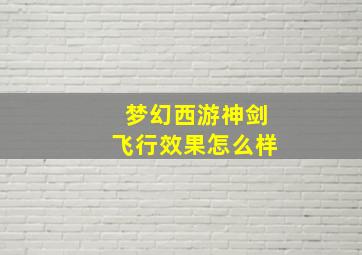 梦幻西游神剑
飞行效果怎么样